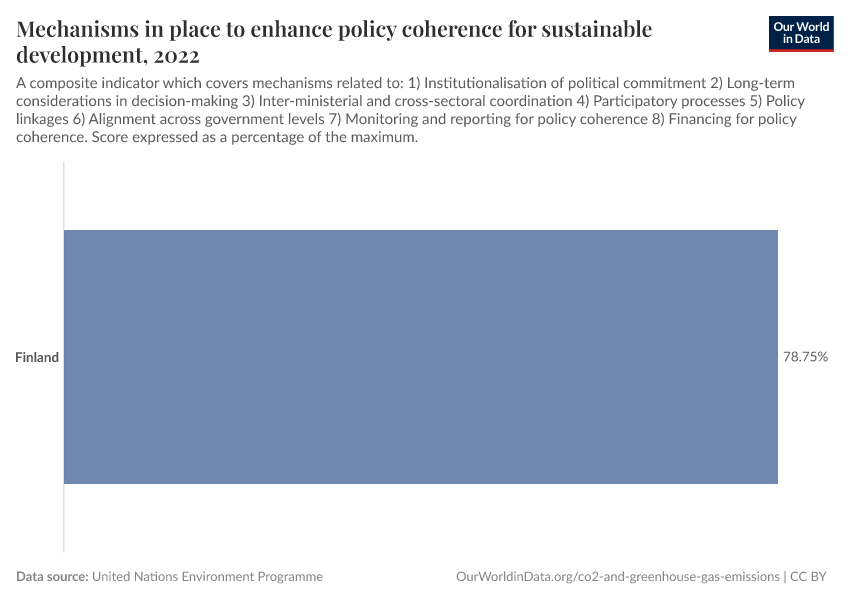 Mechanisms in place to enhance policy coherence for sustainable development, 2022

Our World in Data

A composite indicator which covers mechanisms related to: 1) Institutionalisation of political commitment 2) Long-term considerations in decision-making 3) Inter-ministerial and cross-sectoral coordination 4) Participatory processes 5) Policy linkages 6) Alignment across government levels 7) Monitoring and reporting for policy coherence 8) Financing for policy coherence. Score expressed as a percentage of the maximum.

Finland

78.75%

Data source: United Nations Environment Programme

OurWorldinData.org/co2-and-greenhouse-gas-emissions | CC BY